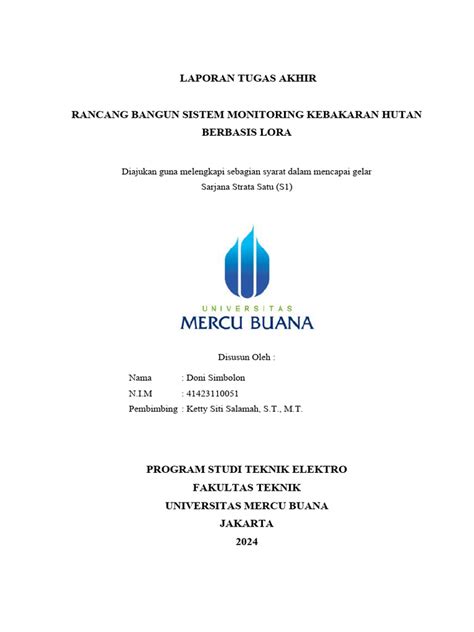 LAPORAN TUGAS AKHIR

RANCANG BANGUN SISTEM MONITORING KEBAKARAN HUTAN BERBASIS LORA

Diajukan guna melengkapi sebagian syarat dalam mencapai gelar Sarjana Strata Satu (S1)

UNIVERSITAS
MERCU BUANA

Disusun Oleh :

Nama : Doni Simbolon
N.I.M : 41423110051
Pembimbing : Ketty Siti Salamah, S.T., M.T.

PROGRAM STUDI TEKNIK ELEKTRO
FAKULTAS TEKNIK
UNIVERSITAS MERCU BUANA
JAKARTA
2024